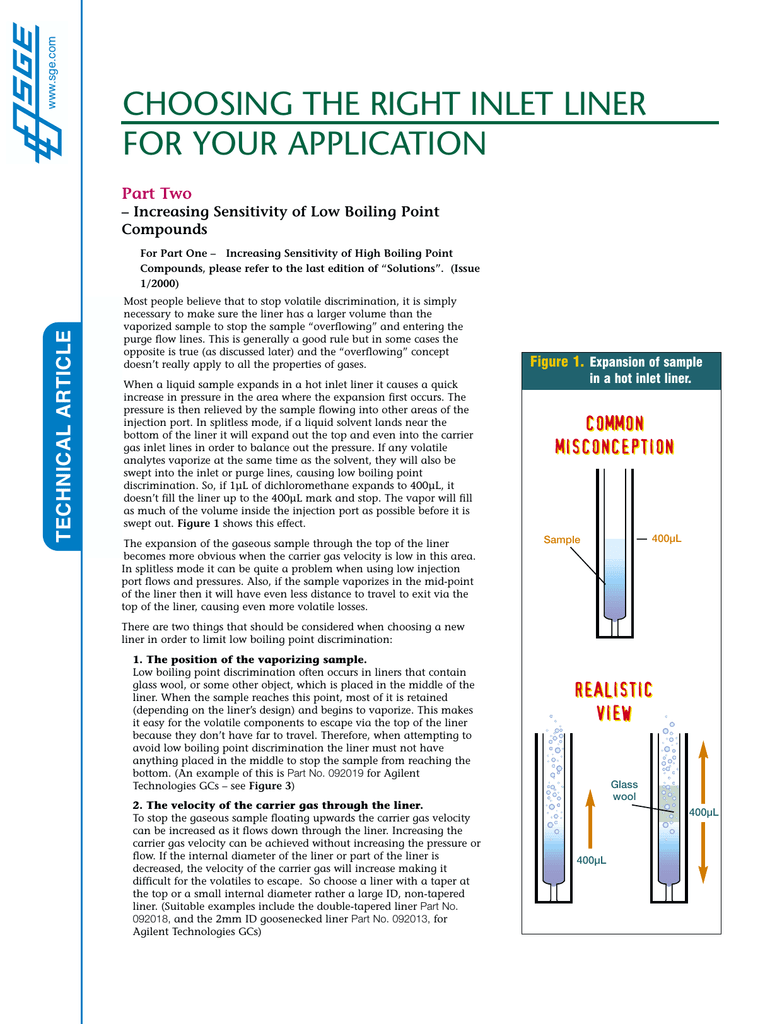 SGE
www.sge.com

TECHNICAL ARTICLE

CHOOSING THE RIGHT INLET LINER FOR YOUR APPLICATION

Part Two
– Increasing Sensitivity of Low Boiling Point Compounds

For Part One – Increasing Sensitivity of High Boiling Point Compounds, please refer to the last edition of "Solutions". (Issue 1/2000)

Most people believe that to stop volatile discrimination, it is simply necessary to make sure the liner has a larger volume than the vaporized sample to stop the sample "overflowing" and entering the purge flow lines. This is generally a good rule but in some cases the opposite is true (as discussed later) and the "overflowing" concept doesn't really apply to all the properties of gases.

When a liquid sample expands in a hot inlet liner it causes a quick increase in pressure in the area where the expansion first occurs. The pressure is then relieved by the sample flowing into other areas of the injection port. In splitless mode, if a liquid solvent lands near the bottom of the liner it will expand out the top and even into the carrier gas inlet lines in order to balance out the pressure. If any volatile analytes vaporize at the same time as the solvent, they will also be swept into the inlet or purge lines, causing low boiling point discrimination. So, if 1μL of dichloromethane expands to 400μL, it doesn't fill the liner up to the 400μL mark and stop. The vapor will fill as much of the volume inside the injection port as possible before it is swept out. Figure 1 shows this effect.

The expansion of the gaseous sample through the top of the liner becomes more obvious when the carrier gas velocity is low in this area. In splitless mode it can be quite a problem when using low injection port flows and pressures. Also, if the sample vaporizes in the mid-point of the liner then it will have even less distance to travel to exit via the top of the liner, causing even more volatile losses.

There are two things that should be considered when choosing a new liner in order to limit low boiling point discrimination:

1. The position of the vaporizing sample.
Low boiling point discrimination often occurs in liners that contain glass wool, or some other object, which is placed in the middle of the liner. When the sample reaches this point, most of it is retained (depending on the liner's design) and begins to vaporize. This makes it easy for the volatile components to escape via the top of the liner because they don't have far to travel. Therefore, when attempting to avoid low boiling point discrimination the liner must not have anything placed in the middle to stop the sample from reaching the bottom. (An example of this is Part No. 092019 for Agilent Technologies GCs – see Figure 3)

2. The velocity of the carrier gas through the liner.
To stop the gaseous sample floating upwards the carrier gas velocity can be increased as it flows down through the liner. Increasing the carrier gas velocity can be achieved without increasing the pressure or flow. If the internal diameter of the liner or part of the liner is decreased, the velocity of the carrier gas will increase making it difficult for the volatiles to escape. So choose a liner with a taper at the top or a small internal diameter rather a large ID, non-tapered liner. (Suitable examples include the double-tapered liner Part No. 092018, and the 2mm ID goosenecked liner Part No. 092013, for Agilent Technologies GCs)

Figure 1. Expansion of sample in a hot inlet liner.

COMMON MISCONCEPTION

Sample
400μL

REALISTIC VIEW

Glass wool
400μL
400μL